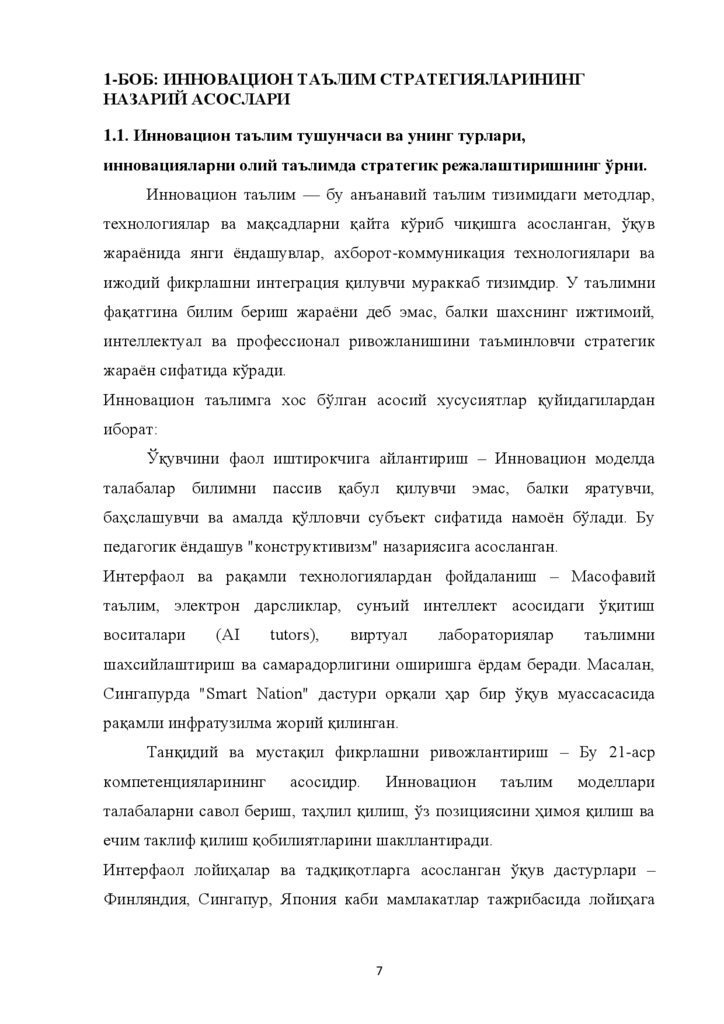 1-БОБ: ИННОВАЦИОН ТАЪЛИМ СТРАТЕГИЯЛАРИНИНГ НАЗАРИЙ АСОСЛАРИ

1.1. Инновацион таълим тушунчаси ва унинг турлари, инновацияларни олий таълимда стратегик режалаштиришнинг ўрни.

Инновацион таълим — бу анъанавий таълим тизимидаги методлар, технологиялар ва мақсадларни қайта кўриб чиқишга асосланган, ўқув жараёнида янги ёндашувлар, ахборот-коммуникация технологиялари ва ижодий фикрлашни интеграция қилувчи мураккаб тизимдир. У таълимни фақатгина билим бериш жараёни деб эмас, балки шахснинг ижтимоий, интеллектуал ва профессионал ривожланишини таъминловчи стратегик жараён сифатида кўради.

Инновацион таълимга хос бўлган асосий хусусиятлар қуйидагилардан иборат:

Ўқувчини фаол иштирокчига айлантириш – Инновацион моделда талабалар билимни пассив қабул қилувчи эмас, балки яратувчи, баҳслашувчи ва амалда қўлловчи субъект сифатида намоён бўлади. Бу педагогик ёндашув "конструктивизм" назариясига асосланган.

Интерфаол ва рақамли технологиялардан фойдаланиш – Масофавий таълим, электрон дарсликлар, сунъий интеллект асосидаги ўқитиш воситалари (AI tutors), виртуал лабораториялар таълимни шахсийлаштириш ва самарадорлигини оширишга ёрдам беради. Масалан, Сингапурда "Smart Nation" дастури орқали ҳар бир ўқув муассасасида рақамли инфратузилма жорий қилинган.

Танқидий ва мустақил фикрлашни ривожлантириш – Бу 21-аср компетенцияларининг асосидир. Инновацион таълим моделлари талабаларни савол бериш, таҳлил қилиш, ўз позициясини ҳимоя қилиш ва ечим таклиф қилиш қобилиятларини шакллантиради.

Интерфаол лойиҳалар ва тадқиқотларга асосланган ўқув дастурлари – Финляндия, Сингапур, Япония каби мамлакатлар тажрибасида лойиҳага

7